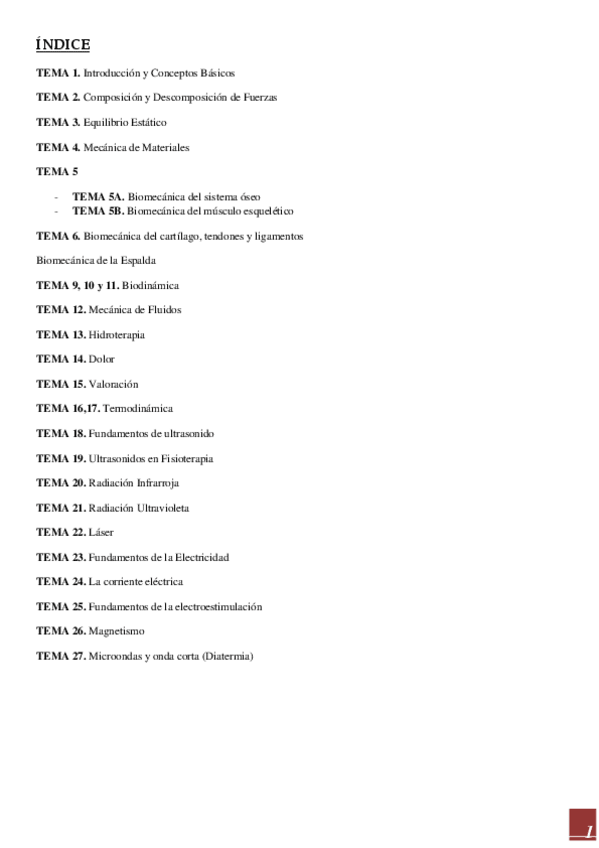 ÍNDICE

TEMA 1. Introducción y Conceptos Básicos

TEMA 2. Composición y Descomposición de Fuerzas

TEMA 3. Equilibrio Estático

TEMA 4. Mecánica de Materiales

TEMA 5

- TEMA 5A. Biomecánica del sistema óseo
- TEMA 5B. Biomecánica del músculo esquelético

TEMA 6. Biomecánica del cartílago, tendones y ligamentos

Biomecánica de la Espalda

TEMA 9, 10 y 11. Biodinámica

TEMA 12. Mecánica de Fluidos

TEMA 13. Hidroterapia

TEMA 14. Dolor

TEMA 15. Valoración

TEMA 16,17. Termodinámica

TEMA 18. Fundamentos de ultrasonido

TEMA 19. Ultrasonidos en Fisioterapia

TEMA 20. Radiación Infrarroja

TEMA 21. Radiación Ultravioleta

TEMA 22. Láser

TEMA 23. Fundamentos de la Electricidad

TEMA 24. La corriente eléctrica

TEMA 25. Fundamentos de la electroestimulación

TEMA 26. Magnetismo

TEMA 27. Microondas y onda corta (Diatermia)

1